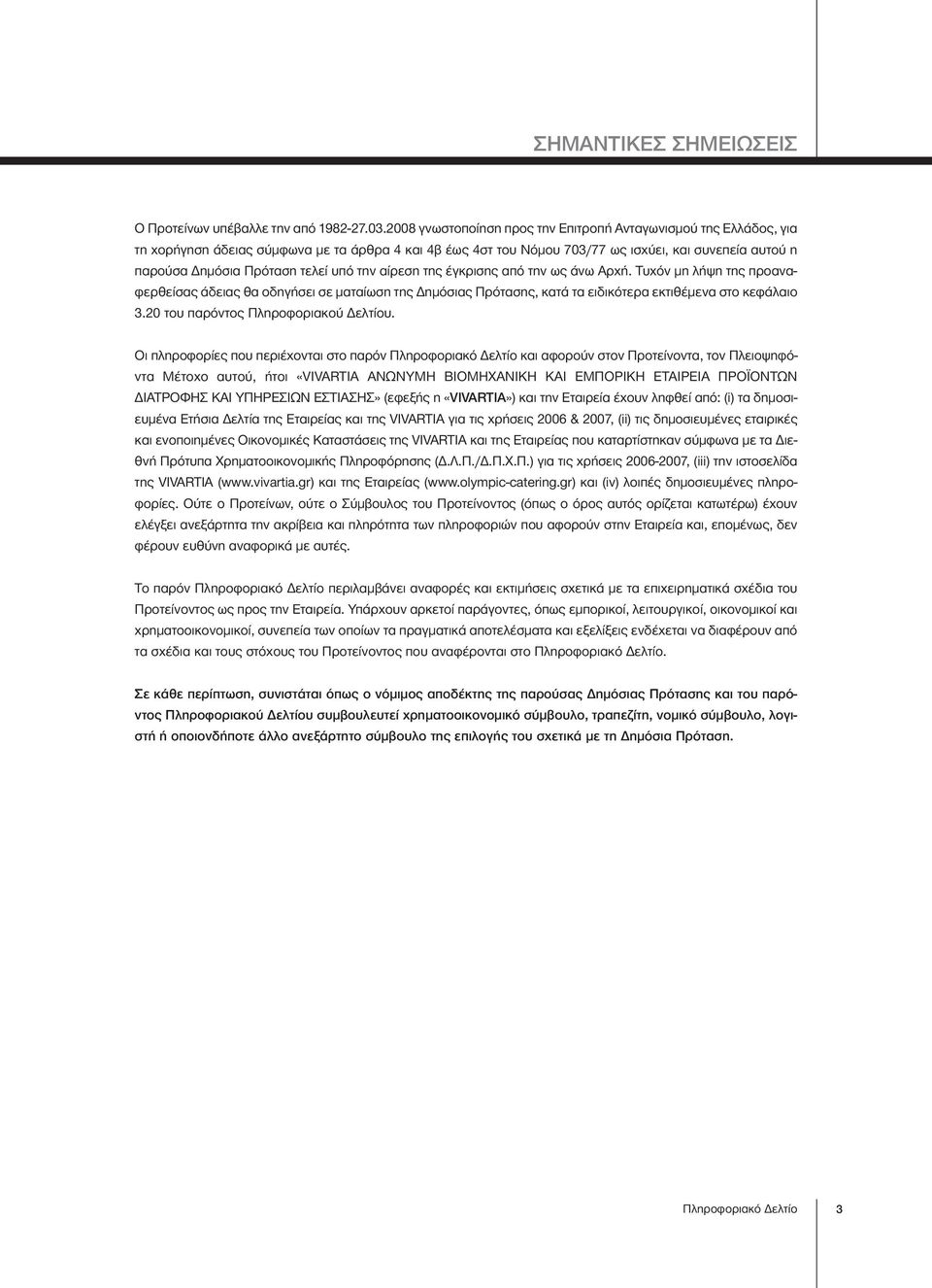 ΣΗΜΑΝΤΙΚΕΣ ΣΗΜΕΙΩΣΕΙΣ

Ο Προτείνων υπέβαλλε την από 1982-27.03.2008 γνωστοποίηση προς την Επιτροπή Ανταγωνισμού της Ελλάδος, για τη χορήγηση άδειας σύμφωνα με τα άρθρα 4 και 4β έως 4στ του Νόμου 703/77 ως ισχύει, και συνεπεία αυτού η παρούσα Δημόσια Πρόταση τελεί υπό την αίρεση της έγκρισης από την ως άνω Αρχή. Τυχόν μη λήψη της προαναφερθείσας άδειας θα οδηγήσει σε ματαίωση της Δημόσιας Πρότασης, κατά τα ειδικότερα εκτιθέμενα στο κεφάλαιο 3.20 του παρόντος Πληροφοριακού Δελτίου.

Οι πληροφορίες που περιέχονται στο παρόν Πληροφοριακό Δελτίο και αφορούν στον Προτείνοντα, τον Πλειοψηφόντα Μέτοχο αυτού, ήτοι «VIVARTIA ΑΝΩΝΥΜΗ ΒΙΟΜΗΧΑΝΙΚΗ ΚΑΙ ΕΜΠΟΡΙΚΗ ΕΤΑΙΡΕΙΑ ΠΡΟΪΟΝΤΩΝ ΔΙΑΤΡΟΦΗΣ ΚΑΙ ΥΠΗΡΕΣΙΩΝ ΕΣΤΙΑΣΗΣ» (εφεξής η «VIVARTIA») και την Εταιρεία έχουν ληφθεί από: (i) τα δημοσιευμένα Ετήσια Δελτία της Εταιρείας και της VIVARTIA για τις χρήσεις 2006 & 2007, (ii) τις δημοσιευμένες εταιρικές και ενοποιημένες Οικονομικές Καταστάσεις της VIVARTIA και της Εταιρείας που καταρτίστηκαν σύμφωνα με τα Διεθνή Πρότυπα Χρηματοοικονομικής Πληροφόρησης (Δ.Λ.Π./Δ.Π.Χ.Π.) για τις χρήσεις 2006-2007, (iii) την ιστοσελίδα της VIVARTIA (www.vivartia.gr) και της Εταιρείας (www.olympic-catering.gr) και (iv) λοιπές δημοσιευμένες πληροφορίες. Ούτε ο Προτείνων, ούτε ο Σύμβουλος του Προτείνοντος (όπως ο όρος αυτός ορίζεται κατωτέρω) έχουν ελέγξει ανεξάρτητα την ακρίβεια και πληρότητα των πληροφοριών που αφορούν στην Εταιρεία και, επομένως, δεν φέρουν ευθύνη αναφορικά με αυτές.

Το παρόν Πληροφοριακό Δελτίο περιλαμβάνει αναφορές και εκτιμήσεις σχετικά με τα επιχειρηματικά σχέδια του Προτείνοντος ως προς την Εταιρεία. Υπάρχουν αρκετοί παράγοντες, όπως εμπορικοί, λειτουργικοί, οικονομικοί και χρηματοοικονομικοί, συνεπεία των οποίων τα πραγματικά αποτελέσματα και εξελίξεις ενδέχεται να διαφέρουν από τα σχέδια και τους στόχους του Προτείνοντος που αναφέρονται στο Πληροφοριακό Δελτίο.

Σε κάθε περίπτωση, συνιστάται όπως ο νόμιμος αποδέκτης της παρούσας Δημόσιας Πρότασης και του παρόντος Πληροφοριακού Δελτίου συμβουλευτεί χρηματοοικονομικό σύμβουλο, τραπεζίτη, νομικό σύμβουλο, λογιστή ή οποιονδήποτε άλλο ανεξάρτητο σύμβουλο της επιλογής του σχετικά με τη Δημόσια Πρόταση.

Πληροφοριακό Δελτίο 3